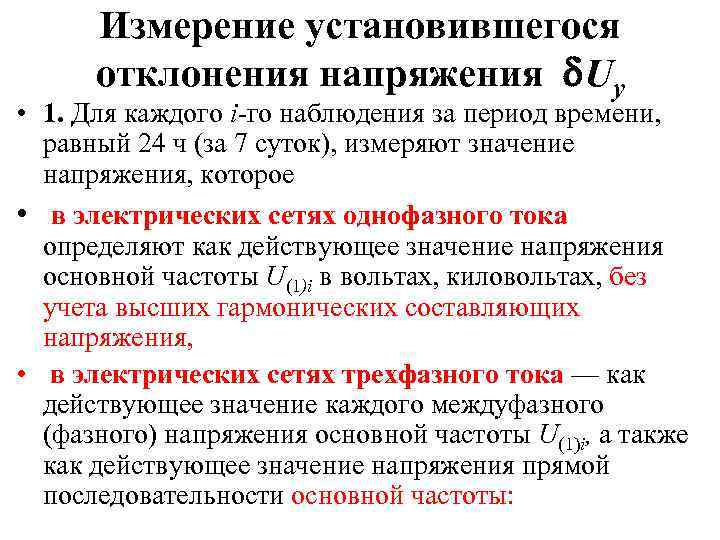 Измерение установившегося отклонения напряжения $\delta U_y$

• 1. Для каждого i-го наблюдения за период времени, равный 24 ч (за 7 суток), измеряют значение напряжения, которое

• в электрических сетях однофазного тока определяют как действующее значение напряжения основной частоты $U_{(1)i}$ в вольтах, киловольтах, без учета высших гармонических составляющих напряжения,

• в электрических сетях трехфазного тока — как действующее значение каждого междуфазного (фазного) напряжения основной частоты $U_{(1)i}$, а также как действующее значение напряжения прямой последовательности основной частоты: